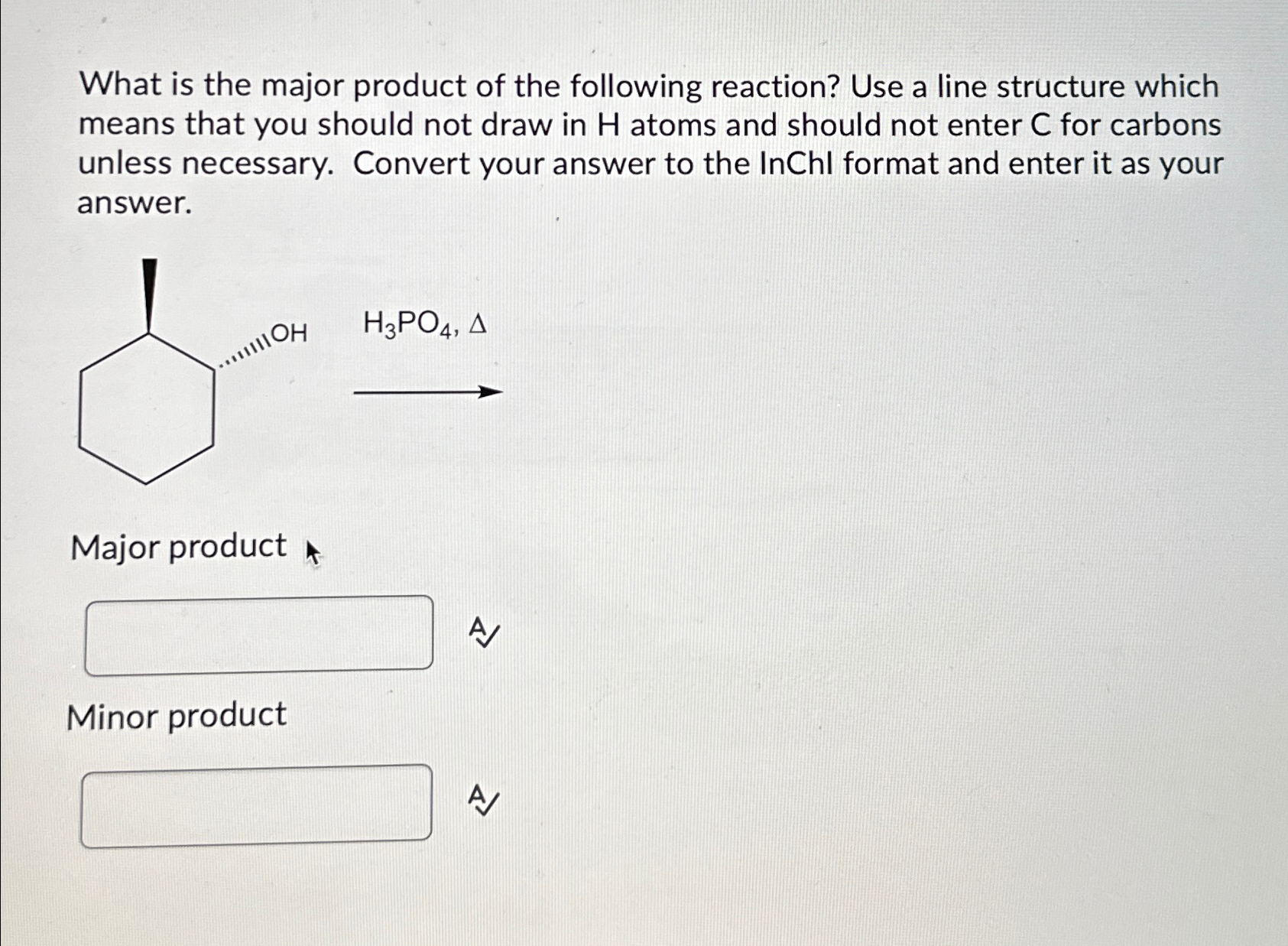 What is the major product of the following reaction? Use a line structure which means that you should not draw in H atoms and should not enter C for carbons unless necessary. Convert your answer to the InChI format and enter it as your answer.

OH

$H_3PO_4$, $\Delta$

Major product

Minor product